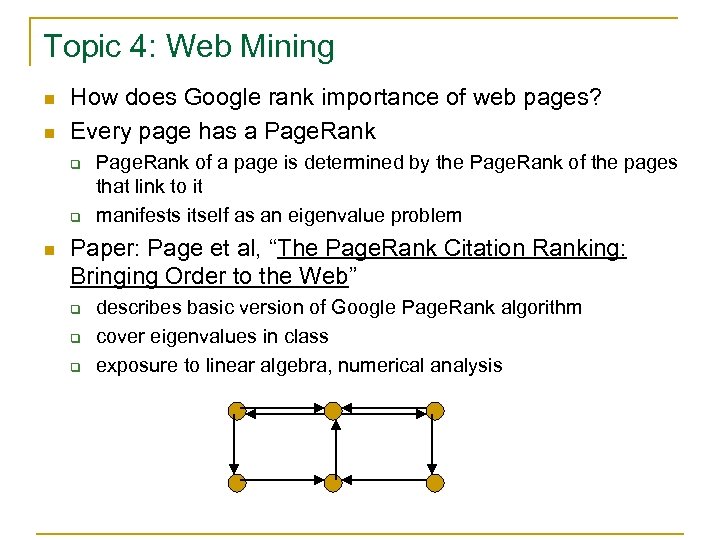 Topic 4: Web Mining

How does Google rank importance of web pages?

Every page has a PageRank

PageRank of a page is determined by the PageRank of the pages that link to it

manifests itself as an eigenvalue problem

Paper: Page et al, "The PageRank Citation Ranking: Bringing Order to the Web"

describes basic version of Google PageRank algorithm

cover eigenvalues in class

exposure to linear algebra, numerical analysis